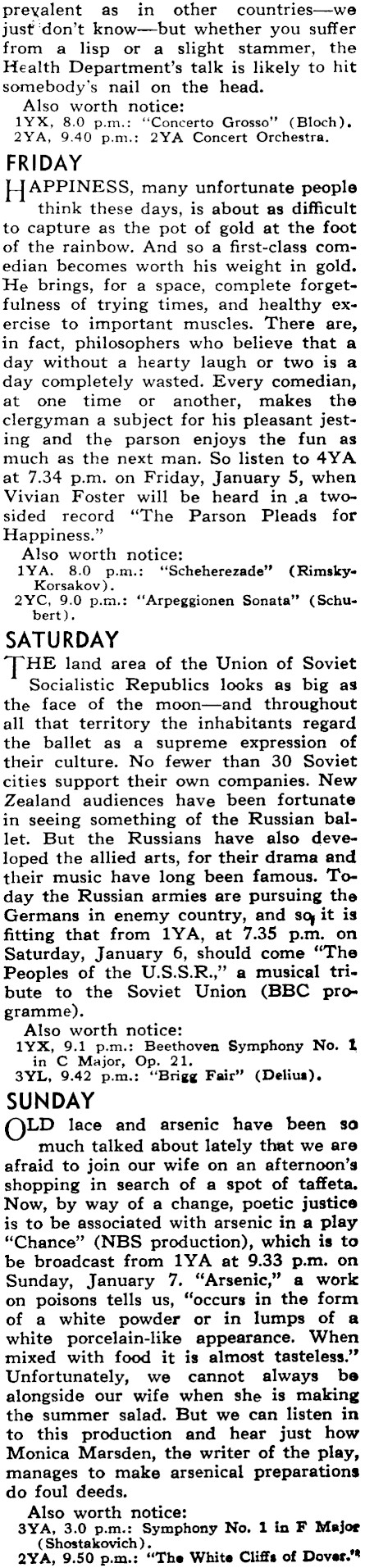 prevalent as in other countries—we just don't know—but whether you suffer from a lisp or a slight stammer, the Health Department's talk is likely to hit somebody's nail on the head.

Also worth notice:
1YX, 8.0 p.m.: "Concerto Grosso" (Bloch).
2YA, 9.40 p.m.: 2YA Concert Orchestra.

FRIDAY

HAPPINESS, many unfortunate people think these days, is about as difficult to capture as the pot of gold at the foot of the rainbow. And so a first-class comedian becomes worth his weight in gold. He brings, for a space, complete forgetfulness of trying times, and healthy exercise to important muscles. There are, in fact, philosophers who believe that a day without a hearty laugh or two is a day completely wasted. Every comedian, at one time or another, makes the clergyman a subject for his pleasant jesting and the parson enjoys the fun as much as the next man. So listen to 4YA at 7.34 p.m. on Friday, January 5, when Vivian Foster will be heard in a two-sided record "The Parson Pleads for Happiness."

Also worth notice:
1YA. 8.0 p.m.: "Scheherezade" (Rimsky-Korsakov).
2YC, 9.0 p.m.: "Arpeggionen Sonata" (Schubert).

SATURDAY

THE land area of the Union of Soviet Socialistic Republics looks as big as the face of the moon—and throughout all that territory the inhabitants regard the ballet as a supreme expression of their culture. No fewer than 30 Soviet cities support their own companies. New Zealand audiences have been fortunate in seeing something of the Russian ballet. But the Russians have also developed the allied arts, for their drama and their music have long been famous. Today the Russian armies are pursuing the Germans in enemy country, and so it is fitting that from 1YA, at 7.35 p.m. on Saturday, January 6, should come "The Peoples of the U.S.S.R.," a musical tribute to the Soviet Union (BBC programme).

Also worth notice:
1YX, 9.1 p.m.: Beethoven Symphony No. 1 in C Major, Op. 21.
3YL, 9.42 p.m.: "Brigg Fair" (Delius).

SUNDAY

OLD lace and arsenic have been so much talked about lately that we are afraid to join our wife on an afternoon's shopping in search of a spot of taffeta. Now, by way of a change, poetic justice is to be associated with arsenic in a play "Chance" (NBS production), which is to be broadcast from 1YA at 9.33 p.m. on Sunday, January 7. "Arsenic," a work on poisons tells us, "occurs in the form of a white powder or in lumps of a white porcelain-like appearance. When mixed with food it is almost tasteless." Unfortunately, we cannot always be alongside our wife when she is making the summer salad. But we can listen in to this production and hear just how Monica Marsden, the writer of the play, manages to make arsenical preparations do foul deeds.

Also worth notice:
3YA, 3.0 p.m.: Symphony No. 1 in F Major (Shostakovich).
2YA, 9.50 p.m.: "The White Cliffs of Dover."